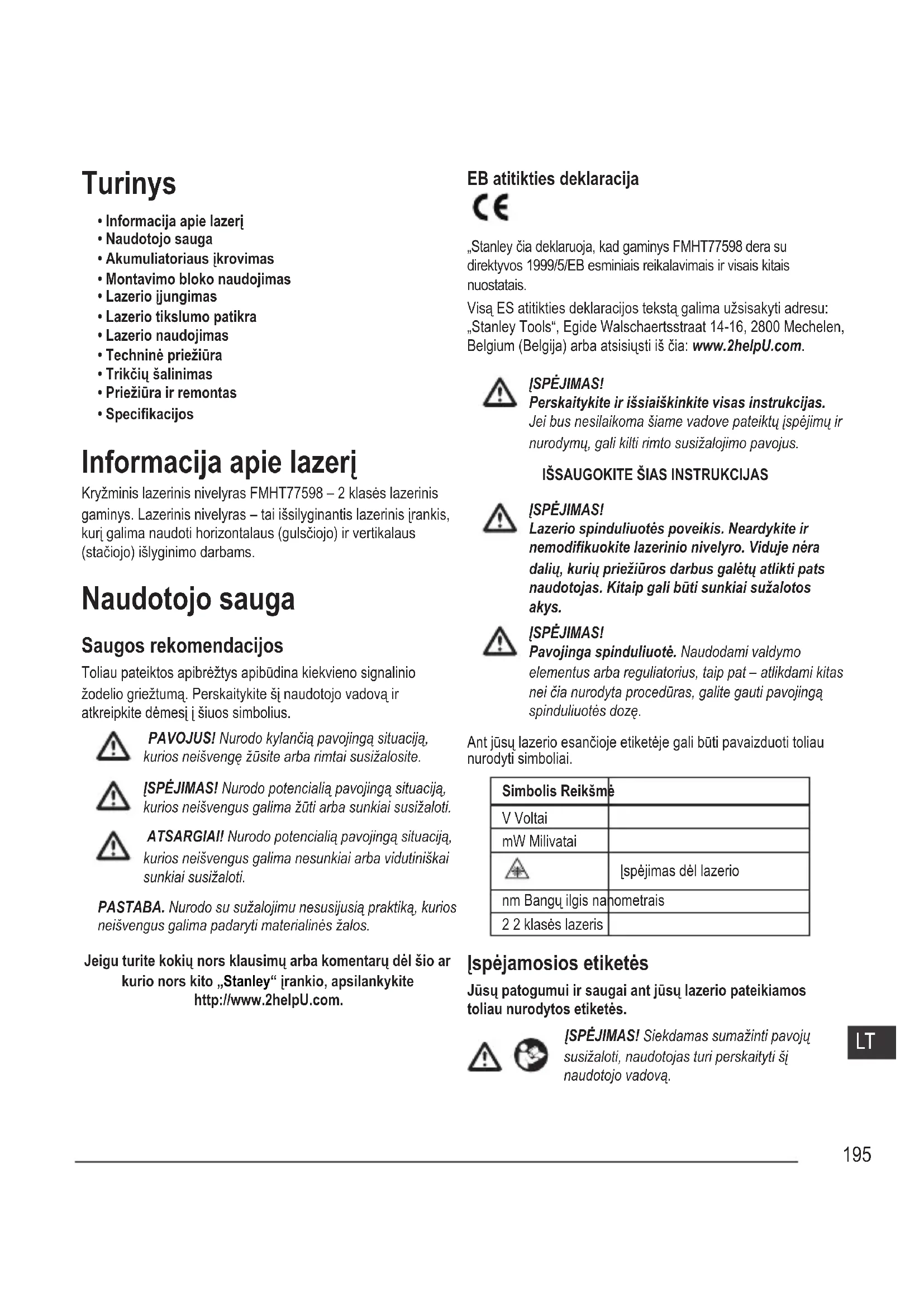 Turinys

• Informacija apie lazerį
• Naudotojo sauga
• Akumuliatoriaus įkrovimas
• Montavimo bloko naudojimas
• Lazerio įjungimas
• Lazerio tikslumo patikra
• Lazerio naudojimas
• Techninė priežiūra
• Trikčių šalinimas
• Priežiūra ir remontas
• Specifikacijos

Informacija apie lazerį

Kryžminis lazerinis nivelyras FMHT77598 – 2 klasės lazerinis gaminys. Lazerinis nivelyras – tai išsilyginantis lazerinis įrankis, kurį galima naudoti horizontalaus (gulsčiojo) ir vertikalaus (stačiojo) išlyginimo darbams.

Naudotojo sauga

Saugos rekomendacijos

Toliau pateiktos apibrėžtys apibūdina kiekvieno signalinio žodelio griežtumą. Perskaitykite šį naudotojo vadovą ir atkreipkite dėmesį į šiuos simbolius.

PAVOJUS! Nurodo kylančią pavojingą situaciją, kurios neišvengę žūsite arba rimtai susižalosite.

ĮSPĖJIMAS! Nurodo potencialią pavojingą situaciją, kurios neišvengus galima žūti arba sunkiai susižaloti.

ATSARGIAI! Nurodo potencialią pavojingą situaciją, kurios neišvengus galima nesunkiai arba vidutiniškai sunkiai susižaloti.

PASTABA. Nurodo su sužalojimu nesusijusią praktiką, kurios neišvengus galima padaryti materialinės žalos.

Jeigu turite kokių nors klausimų arba komentarų dėl šio ar kurio nors kito „Stanley“ įrankio, apsilankykite http://www.2helpU.com.

EB atitikties deklaracija

CE

„Stanley čia deklaruoja, kad gaminys FMHT77598 dera su direktyvos 1999/5/EB esminiais reikalavimais ir visais kitais nuostatais.

Visą ES atitikties deklaracijos tekstą galima užsisakyti adresu: „Stanley Tools“, Egide Walschaertsstraat 14-16, 2800 Mechelen, Belgium (Belgija) arba atsisiųsti iš čia: www.2helpU.com.

ĮSPĖJIMAS!
Perskaitykite ir išsiaiškinkite visas instrukcijas. Jei bus nesilaikoma šiame vadove pateiktų įspėjimų ir nurodymų, gali kilti rimto susižalojimo pavojus.

IŠSAUGOKITE ŠIAS INSTRUKCIJAS

ĮSPĖJIMAS!
Lazerio spinduliuotės poveikis. Neardykite ir nemodifikuokite lazerinio nivelyro. Viduje nėra dalių, kurių priežiūros darbus galėtų atlikti pats naudotojas. Kitaip gali būti sunkiai sužalotos akys.

ĮSPĖJIMAS!
Pavojinga spinduliuotė. Naudodami valdymo elementus arba reguliatorius, taip pat – atlikdami kitas nei čia nurodyta procedūras, galite gauti pavojingą spinduliuotės dozę.

Ant jūsų lazerio esančioje etiketėje gali būti pavaizduoti toliau nurodyti simboliai.

| Simbolis Reikšmė | |
|---|---|
| V Voltai | |
| mW Milivatai | |
| | Įspėjimas dėl lazerio |
| nm Bangų ilgis nanometrais | |
| 2 2 klasės lazeris | |

Įspėjamosios etiketės

Jūsų patogumui ir saugai ant jūsų lazerio pateikiamos toliau nurodytos etiketės.

ĮSPĖJIMAS! Siekdamas sumažinti pavojų susižaloti, naudotojas turi perskaityti šį naudotojo vadovą.

LT

195